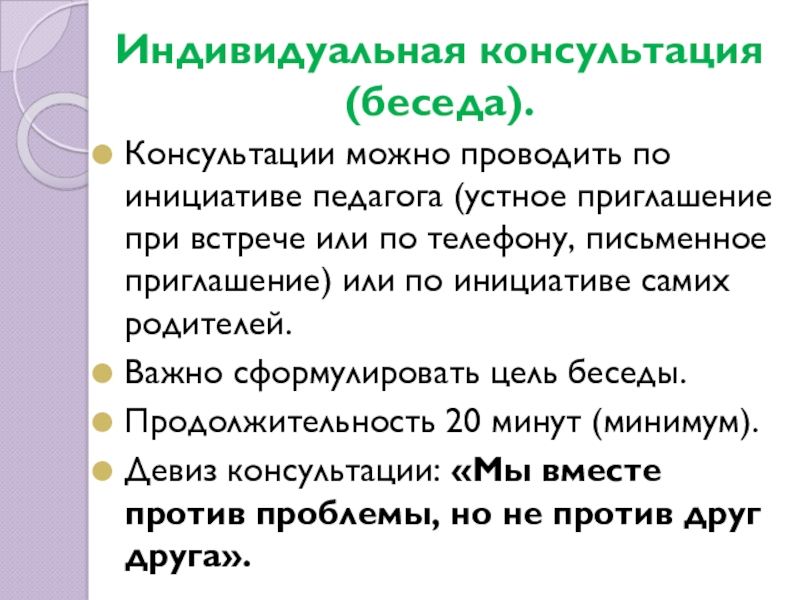 Индивидуальная консультация (беседа).

• Консультации можно проводить по инициативе педагога (устное приглашение при встрече или по телефону, письменное приглашение) или по инициативе самих родителей.
• Важно сформулировать цель беседы.
• Продолжительность 20 минут (минимум).
• Девиз консультации: «Мы вместе против проблемы, но не против друг друга».